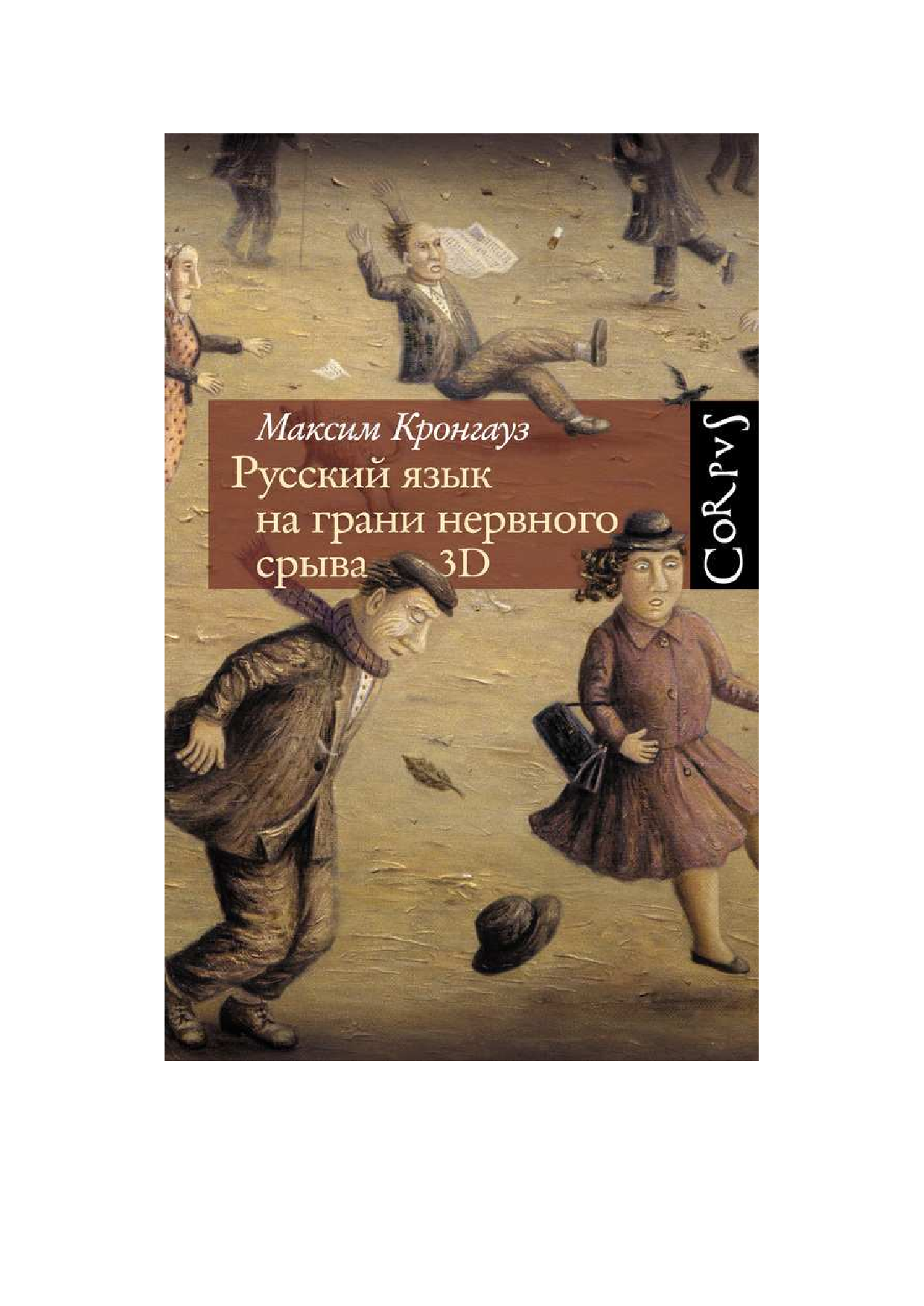 Максим Кронгауз
Русский язык
на грани нервного
срыва 3D

CoRpvS